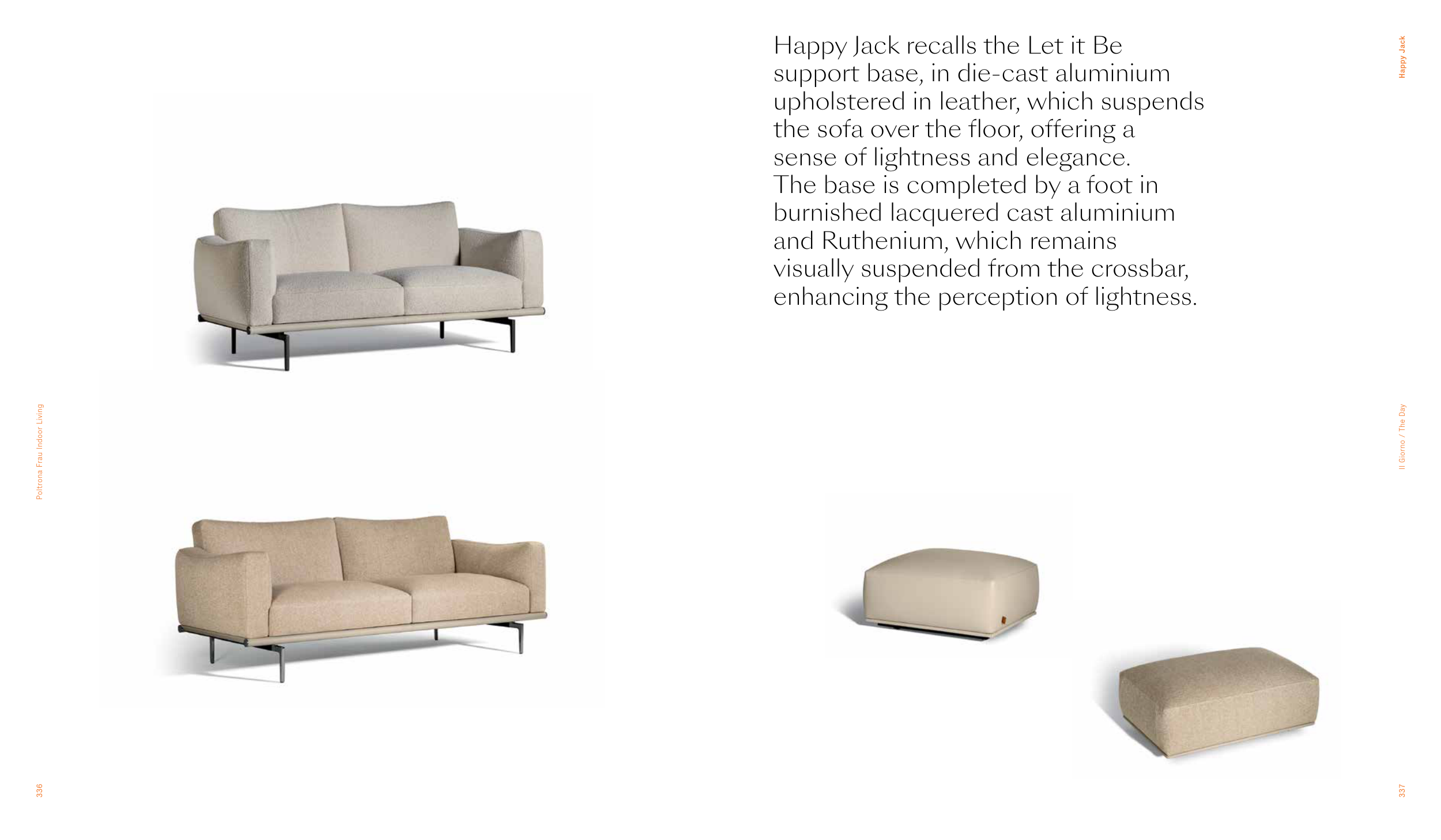 Poltrona Frau Indoor Living

336

Happy Jack recalls the Let it Be support base, in die-cast aluminium upholstered in leather, which suspends the sofa over the floor, offering a sense of lightness and elegance. The base is completed by a foot in burnished lacquered cast aluminium and Ruthenium, which remains visually suspended from the crossbar, enhancing the perception of lightness.

Happy Jack

Il Giorno / The Day

337